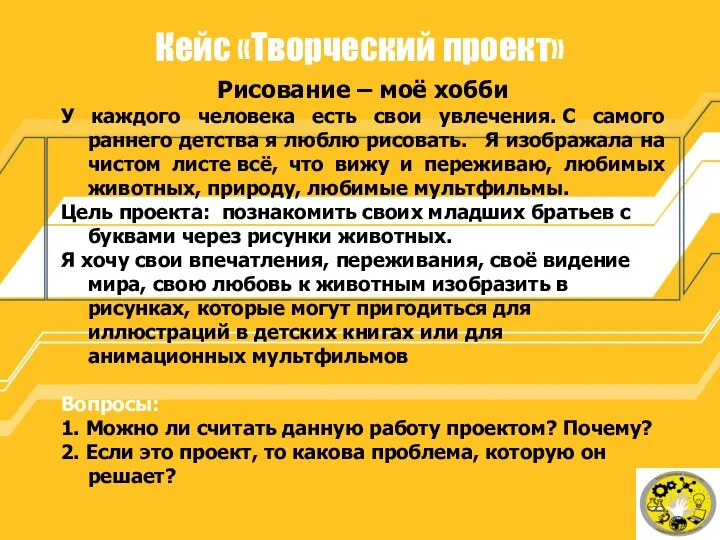 Кейс «Творческий проект»

Рисование – моё хобби

У каждого человека есть свои увлечения. С самого раннего детства я люблю рисовать. Я изображала на чистом листе всё, что вижу и переживаю, любимых животных, природу, любимые мультфильмы.

Цель проекта: познакомить своих младших братьев с буквами через рисунки животных.

Я хочу свои впечатления, переживания, своё видение мира, свою любовь к животным изобразить в рисунках, которые могут пригодиться для иллюстраций в детских книгах или для анимационных мультфильмов

Вопросы:
1. Можно ли считать данную работу проектом? Почему?
2. Если это проект, то какова проблема, которую он решает?